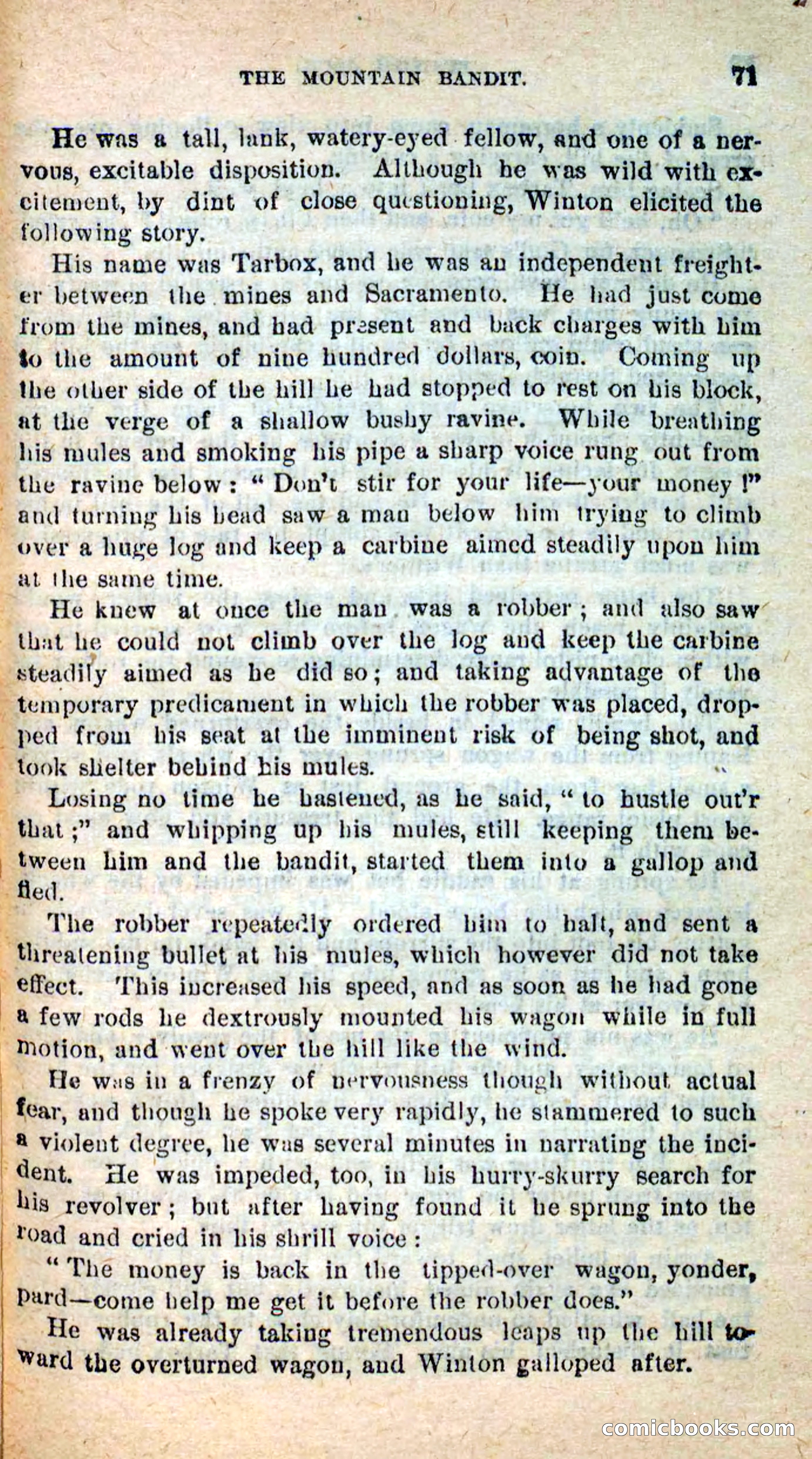 THE MOUNTAIN BANDIT. 71

He was a tall, lank, watery-eyed fellow, and one of a nervous, excitable disposition. Although he was wild with excitement, by dint of close questioning, Winton elicited the following story.

His name was Tarbox, and he was an independent freighter between the mines and Sacramento. He had just come from the mines, and had present and back charges with him to the amount of nine hundred dollars, coin. Coming up the other side of the hill he had stopped to rest on his block, at the verge of a shallow bushy ravine. While breathing his mules and smoking his pipe a sharp voice rung out from the ravine below: "Don't stir for your life—your money!" and turning his head saw a man below him trying to climb over a huge log and keep a carbine aimed steadily upon him at the same time.

He knew at once the man was a robber; and also saw that he could not climb over the log and keep the carbine steadily aimed as he did so; and taking advantage of the temporary predicament in which the robber was placed, dropped from his seat at the imminent risk of being shot, and took shelter behind his mules.

Losing no time he hastened, as he said, "to hustle out'r that;" and whipping up his mules, still keeping them between him and the bandit, started them into a gallop and fled.

The robber repeatedly ordered him to halt, and sent a threatening bullet at his mules, which however did not take effect. This increased his speed, and as soon as he had gone a few rods he dextrously mounted his wagon while in full motion, and went over the hill like the wind.

He was in a frenzy of nervousness though without actual fear, and though he spoke very rapidly, he stammered to such a violent degree, he was several minutes in narrating the incident. He was impeded, too, in his hurry-skurry search for his revolver; but after having found it he sprung into the road and cried in his shrill voice:

"The money is back in the tipped-over wagon, yonder, pard—come help me get it before the robber does."

He was already taking tremendous leaps up the hill toward the overturned wagon, and Winton galloped after.

comicbooks.com